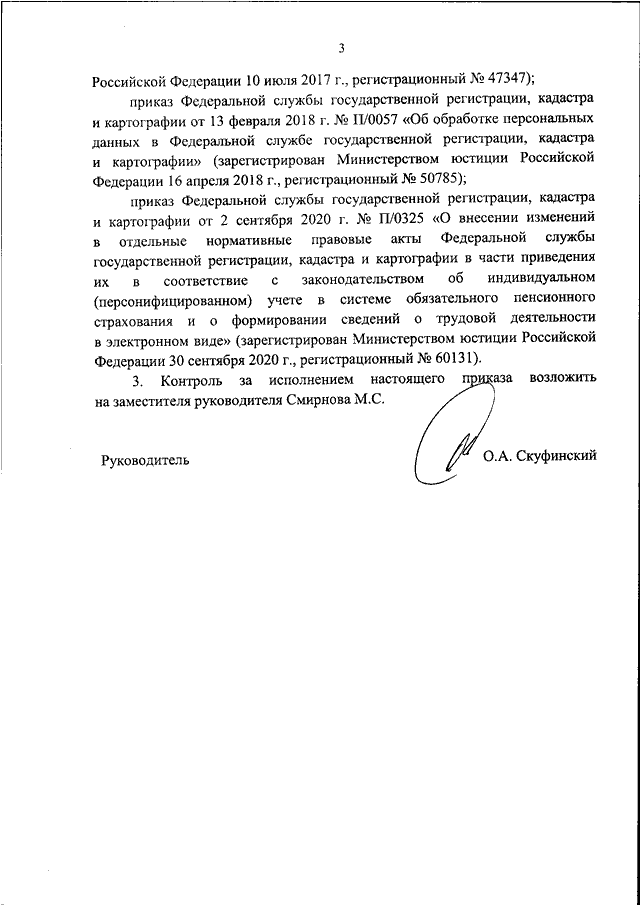 3

Российской Федерации 10 июля 2017 г., регистрационный № 47347);

приказ Федеральной службы государственной регистрации, кадастра и картографии от 13 февраля 2018 г. № П/0057 «Об обработке персональных данных в Федеральной службе государственной регистрации, кадастра и картографии» (зарегистрирован Министерством юстиции Российской Федерации 16 апреля 2018 г., регистрационный № 50785);

приказ Федеральной службы государственной регистрации, кадастра и картографии от 2 сентября 2020 г. № П/0325 «О внесении изменений в отдельные нормативные правовые акты Федеральной службы государственной регистрации, кадастра и картографии в части приведения их в соответствие с законодательством об индивидуальном (персонифицированном) учете в системе обязательного пенсионного страхования и о формировании сведений о трудовой деятельности в электронном виде» (зарегистрирован Министерством юстиции Российской Федерации 30 сентября 2020 г., регистрационный № 60131).

3. Контроль за исполнением настоящего приказа возложить на заместителя руководителя Смирнова М.С.

Руководитель О.А. Скуфинский